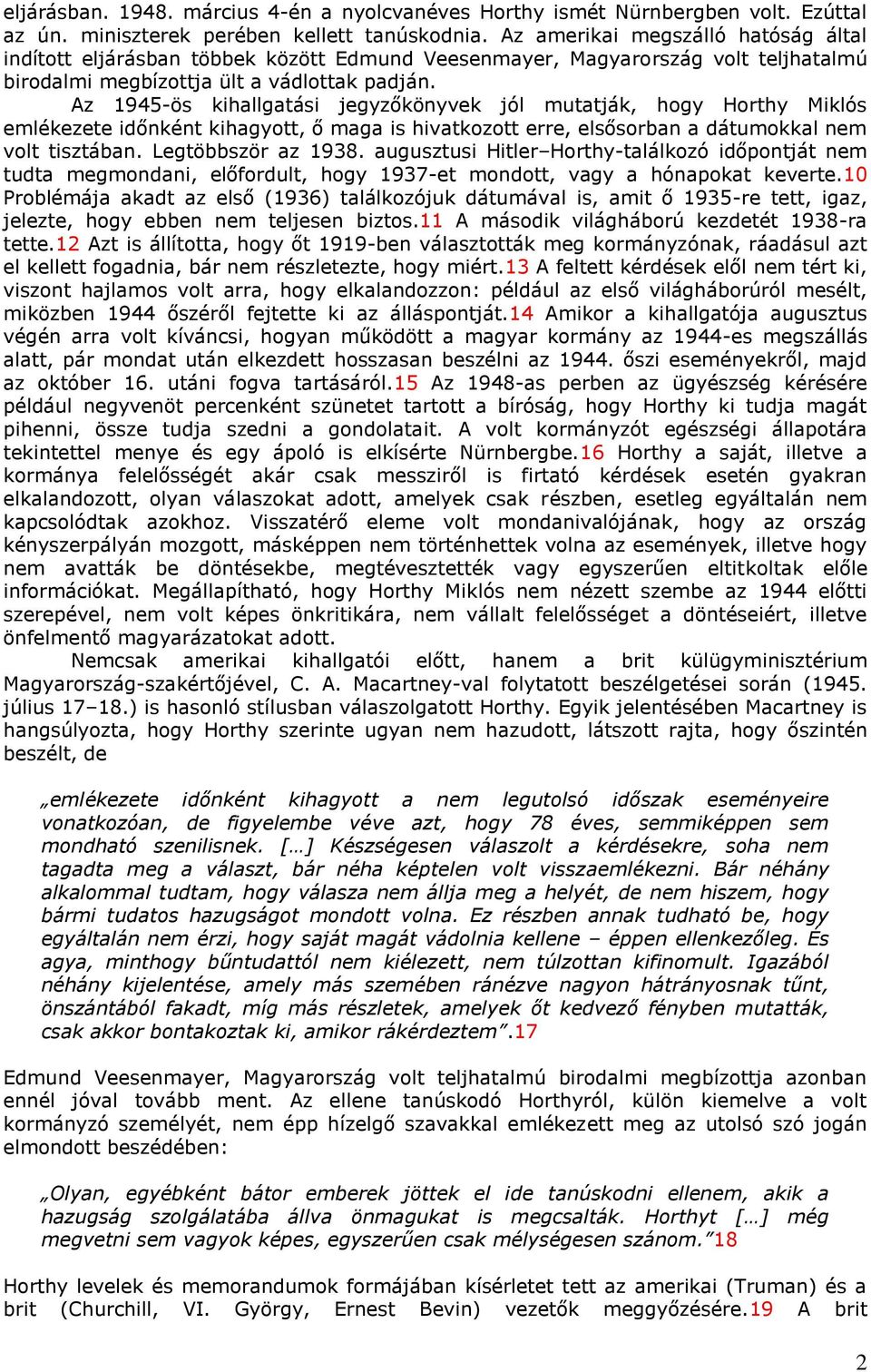 eljárásban. 1948. március 4-én a nyolcvanéves Horthy ismét Nürnbergben volt. Ezúttal az ún. miniszterek perében kellett tanúskodnia. Az amerikai megszálló hatóság által indított eljárásban többek között Edmund Veesenmayer, Magyarország volt teljhatalmú birodalmi megbízottja ült a vádlottak padján.

Az 1945-ös kihallgatási jegyzőkönyvek jól mutatják, hogy Horthy Miklós emlékezete időnként kihagyott, ő maga is hivatkozott erre, elsősorban a dátumokkal nem volt tisztában. Legtöbbször az 1938. augusztusi Hitler–Horthy-találkozó időpontját nem tudta megmondani, előfordult, hogy 1937-et mondott, vagy a hónapokat keverte.10 Problémája akadt az első (1936) találkozójuk dátumával is, amit ő 1935-re tett, igaz, jelezte, hogy ebben nem teljesen biztos.11 A második világháború kezdetét 1938-ra tette.12 Azt is állította, hogy őt 1919-ben választották meg kormányzónak, ráadásul azt el kellett fogadnia, bár nem részletezte, hogy miért.13 A feltett kérdések elől nem tért ki, viszont hajlamos volt arra, hogy elkalandozzon: például az első világháborúról mesélt, miközben 1944 őszéről fejtette ki az álláspontját.14 Amikor a kihallgatója augusztus végén arra volt kíváncsi, hogyan működött a magyar kormány az 1944-es megszállás alatt, pár mondat után elkezdett hosszasan beszélni az 1944. őszi eseményekről, majd az október 16. utáni fogva tartásáról.15 Az 1948-as perben az ügyészség kérésére például negyvenöt percenként szünetet tartott a bíróság, hogy Horthy ki tudja magát pihenni, össze tudja szedni a gondolatait. A volt kormányzót egészségi állapotára tekintettel menye és egy ápoló is elkísérte Nürnbergbe.16 Horthy a saját, illetve a kormánya felelősségét akár csak messziről is firtató kérdések esetén gyakran elkalandozott, olyan válaszokat adott, amelyek csak részben, esetleg egyáltalán nem kapcsolódtak azokhoz. Visszatérő eleme volt mondanivalójának, hogy az ország kényszerpályán mozgott, másképpen nem történhettek volna az események, illetve hogy nem avatták be döntésekbe, megtévesztették vagy egyszerűen eltitkoltak előle információkat. Megállapítható, hogy Horthy Miklós nem nézett szembe az 1944 előtti szerepével, nem volt képes önkritikára, nem vállalt felelősséget a döntéseiért, illetve önfelmentő magyarázatokat adott.

Nemcsak amerikai kihallgatói előtt, hanem a brit külügyminisztérium Magyarország-szakértőjével, C. A. Macartney-val folytatott beszélgetései során (1945. július 17–18.) is hasonló stílusban válaszolgatott Horthy. Egyik jelentésében Macartney is hangsúlyozta, hogy Horthy szerinte ugyan nem hazudott, látszott rajta, hogy őszintén beszélt, de

„emlékezete időnként kihagyott a nem legutolsó időszak eseményeire vonatkozóan, de figyelembe véve azt, hogy 78 éves, semmiképpen sem mondható szenilisnek. […] Készségesen válaszolt a kérdésekre, soha nem tagadta meg a választ, bár néha képtelen volt visszaemlékezni. Bár néhány alkalommal tudtam, hogy válasza nem állja meg a helyét, de nem hiszem, hogy bármi tudatos hazugságot mondott volna. Ez részben annak tudható be, hogy egyáltalán nem érzi, hogy saját magát vádolnia kellene – éppen ellenkezőleg. És agya, minthogy bűntudattól nem kiélezett, nem túlzottan kifinomult. Igazából néhány kijelentése, amely más szemében ránézve nagyon hátrányosnak tűnt, önszántából fakadt, míg más részletek, amelyek őt kedvező fényben mutatták, csak akkor bontakoztak ki, amikor rákérdeztem”.17

Edmund Veesenmayer, Magyarország volt teljhatalmú birodalmi megbízottja azonban ennél jóval tovább ment. Az ellene tanúskodó Horthyról, külön kiemelve a volt kormányzó személyét, nem épp hízelgő szavakkal emlékezett meg az utolsó szó jogán elmondott beszédében:

„Olyan, egyébként bátor emberek jöttek el ide tanúskodni ellenem, akik a hazugság szolgálatába állva önmagukat is megcsalták. Horthyt […] még megvetni sem vagyok képes, egyszerűen csak mélységesen szánom.”18

Horthy levelek és memorandumok formájában kísérletet tett az amerikai (Truman) és a brit (Churchill, VI. György, Ernest Bevin) vezetők meggyőzésére.19 A brit

2